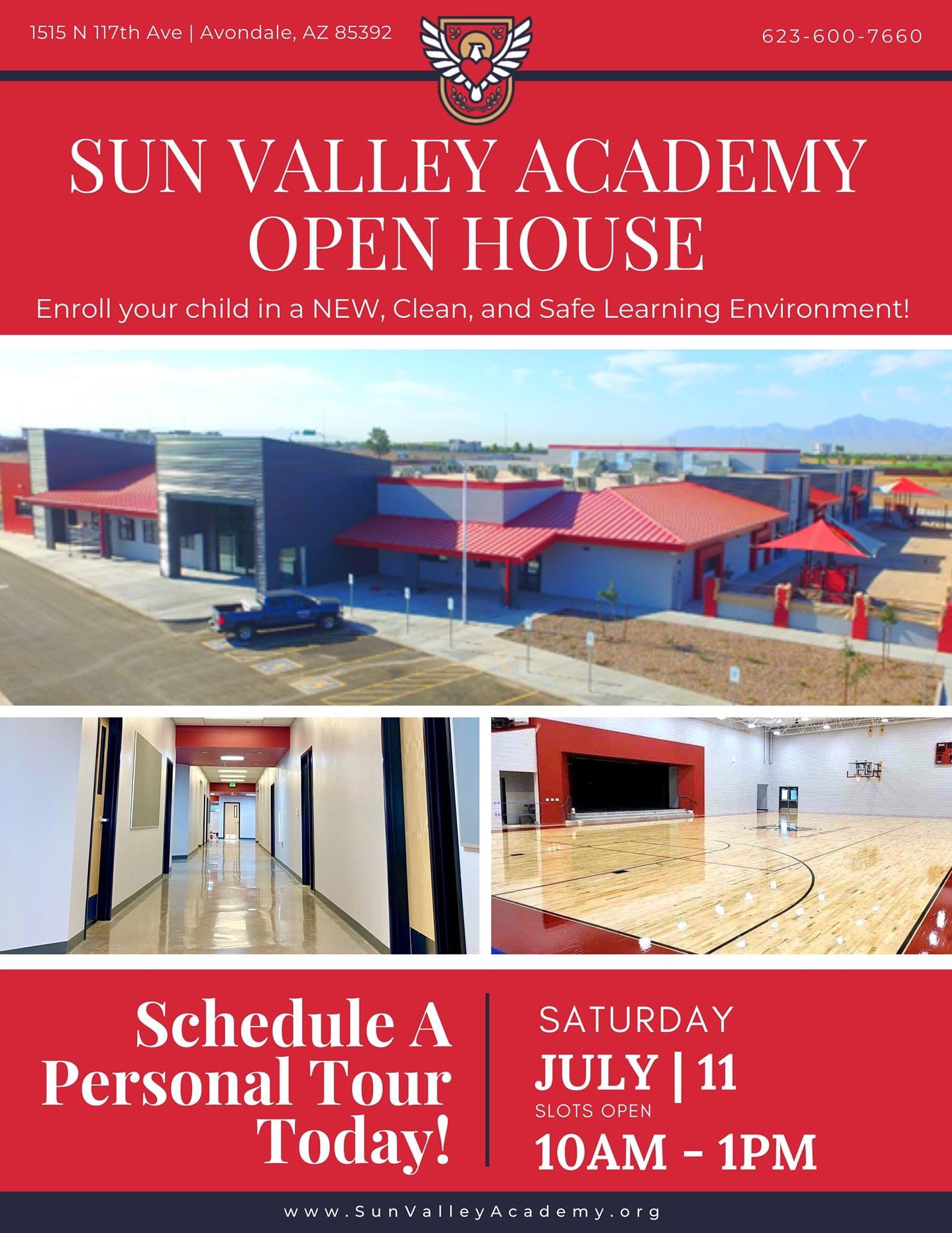 1515 N 117th Ave | Avondale, AZ 85392

623-600-7660

SUN VALLEY ACADEMY OPEN HOUSE

Enroll your child in a NEW, Clean, and Safe Learning Environment!

Schedule A Personal Tour Today!

SATURDAY

JULY | 11

SLOTS OPEN

10AM - 1PM

www.SunValleyAcademy.org